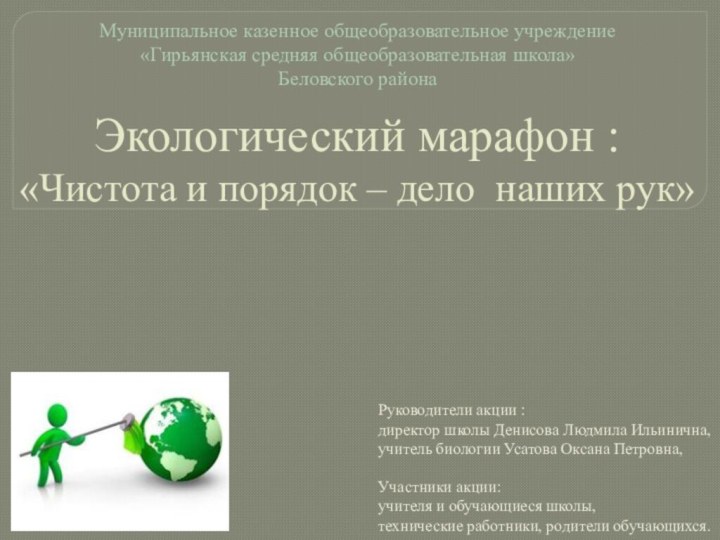 Муниципальное казенное общеобразовательное учреждение
«Гирьянская средняя общеобразовательная школа»
Беловского района

Экологический марафон :
«Чистота и порядок – дело наших рук»

Руководители акции :
директор школы Денисова Людмила Ильинична,
учитель биологии Усатова Оксана Петровна,

Участники акции:
учителя и обучающиеся школы,
технические работники, родители обучающихся.